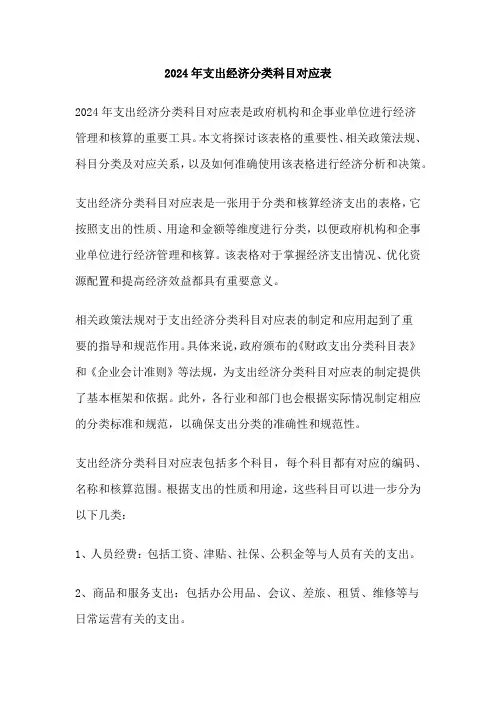 2024年支出经济分类科目对应表

2024年支出经济分类科目对应表是政府机构和企事业单位进行经济管理和核算的重要工具。本文将探讨该表格的重要性、相关政策法规、科目分类及对应关系，以及如何准确使用该表格进行经济分析和决策。

支出经济分类科目对应表是一张用于分类和核算经济支出的表格，它按照支出的性质、用途和金额等维度进行分类，以便政府机构和企事业单位进行经济管理和核算。该表格对于掌握经济支出情况、优化资源配置和提高经济效益都具有重要意义。

相关政策法规对于支出经济分类科目对应表的制定和应用起到了重要的指导和规范作用。具体来说，政府颁布的《财政支出分类科目表》和《企业会计准则》等法规，为支出经济分类科目对应表的制定提供了基本框架和依据。此外，各行业和部门也会根据实际情况制定相应的分类标准和规范，以确保支出分类的准确性和规范性。

支出经济分类科目对应表包括多个科目，每个科目都有对应的编码、名称和核算范围。根据支出的性质和用途，这些科目可以进一步分为以下几类：

1、人员经费：包括工资、津贴、社保、公积金等与人员有关的支出。

2、商品和服务支出：包括办公用品、会议、差旅、租赁、维修等与日常运营有关的支出。